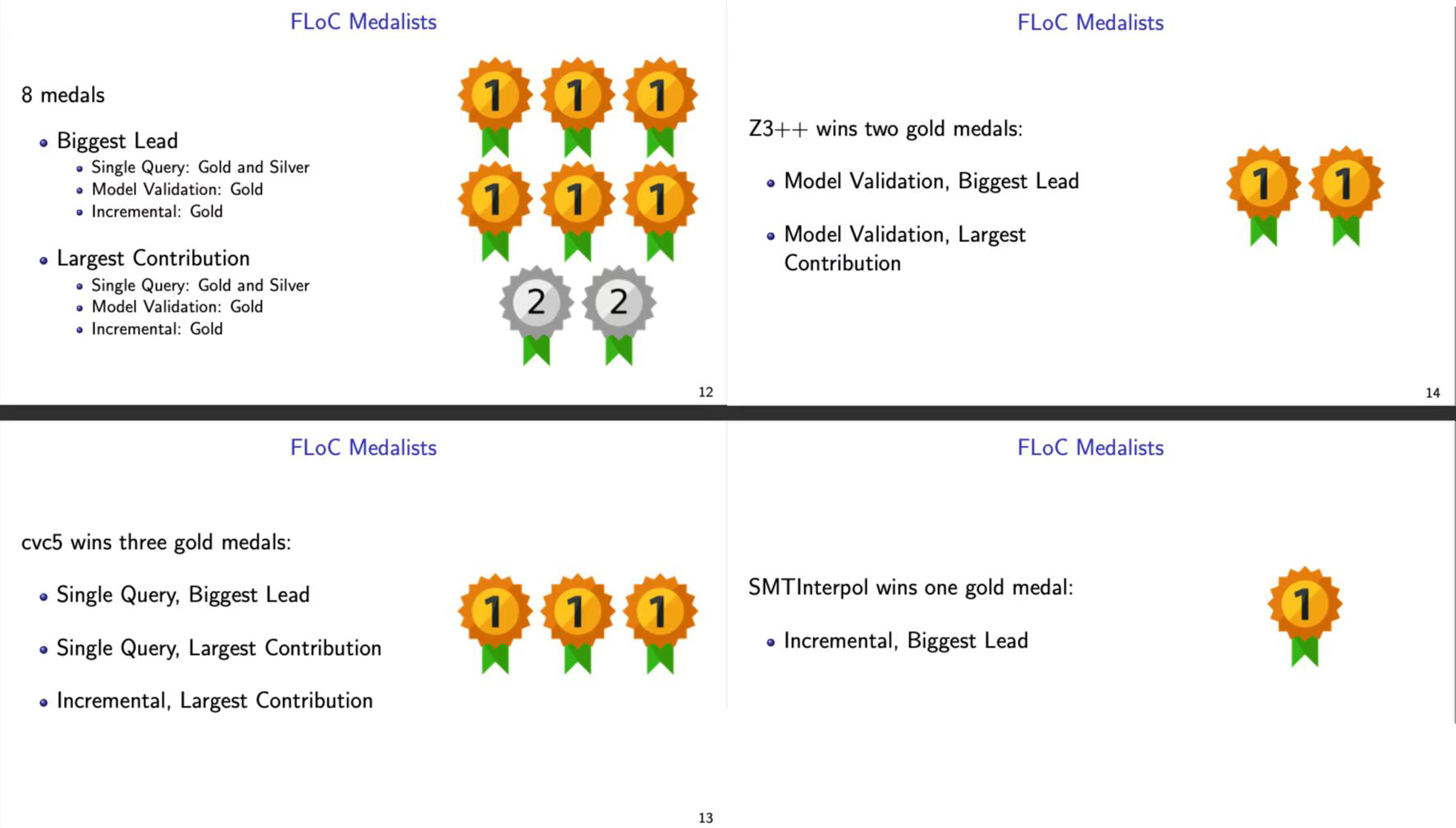 FLoC Medalists

8 medals

• Biggest Lead
  • Single Query: Gold and Silver
  • Model Validation: Gold
  • Incremental: Gold

• Largest Contribution
  • Single Query: Gold and Silver
  • Model Validation: Gold
  • Incremental: Gold

1 1 1
1 1 1
2 2

12

FLoC Medalists

Z3++ wins two gold medals:

• Model Validation, Biggest Lead

• Model Validation, Largest Contribution

1 1

14

FLoC Medalists

cvc5 wins three gold medals:

• Single Query, Biggest Lead

• Single Query, Largest Contribution

• Incremental, Largest Contribution

1 1 1

13

FLoC Medalists

SMTInterpol wins one gold medal:

• Incremental, Biggest Lead

1